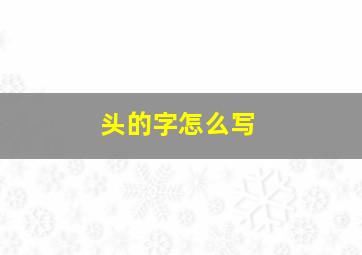 头的字怎么写